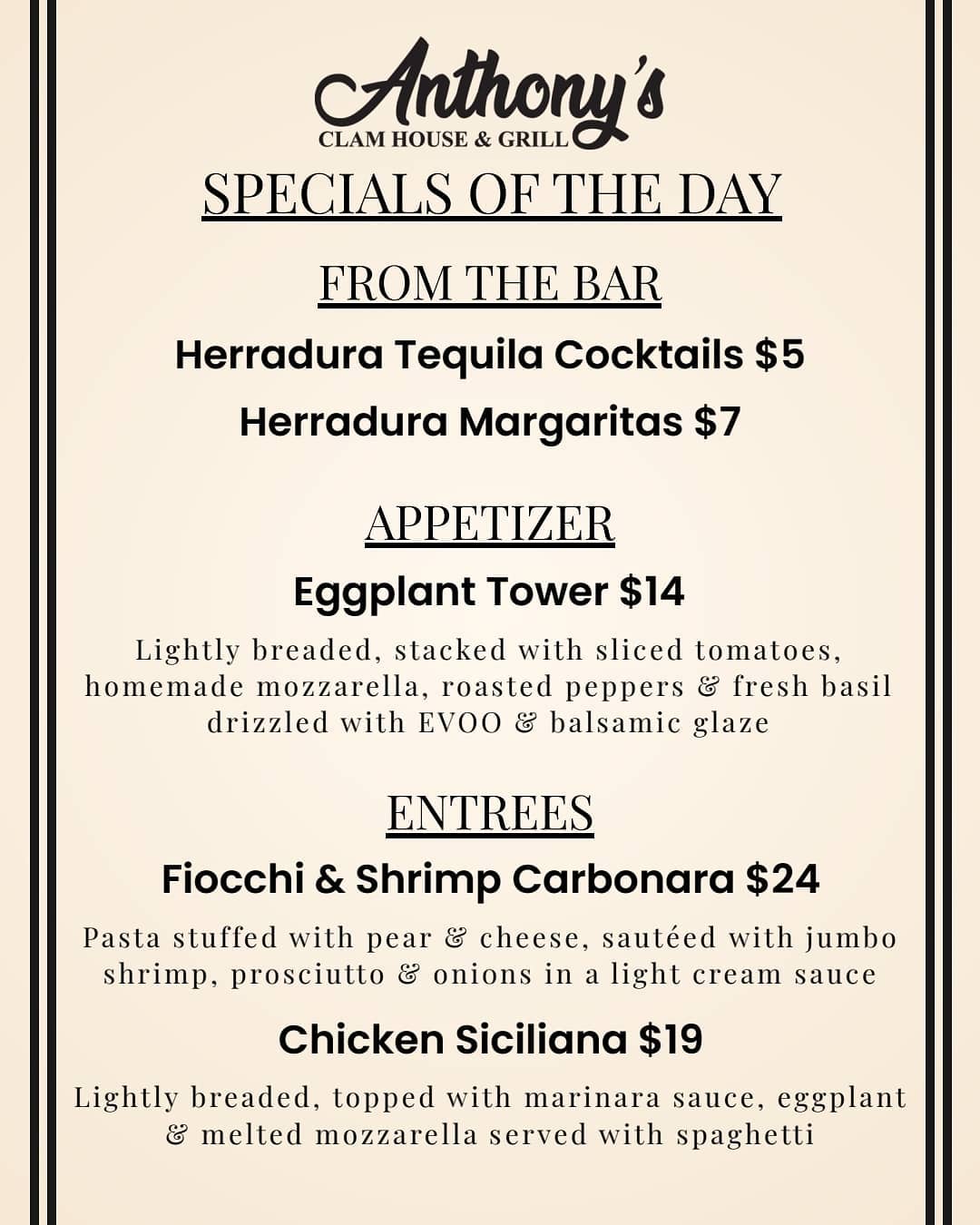 Anthony's
CLAM HOUSE & GRILL

SPECIALS OF THE DAY

FROM THE BAR

Herradura Tequila Cocktails $5

Herradura Margaritas $7

APPETIZER

Eggplant Tower $14

Lightly breaded, stacked with sliced tomatoes, homemade mozzarella, roasted peppers & fresh basil drizzled with EVOO & balsamic glaze

ENTREES

Fiocchi & Shrimp Carbonara $24

Pasta stuffed with pear & cheese, sautéed with jumbo shrimp, prosciutto & onions in a light cream sauce

Chicken Siciliana $19

Lightly breaded, topped with marinara sauce, eggplant & melted mozzarella served with spaghetti